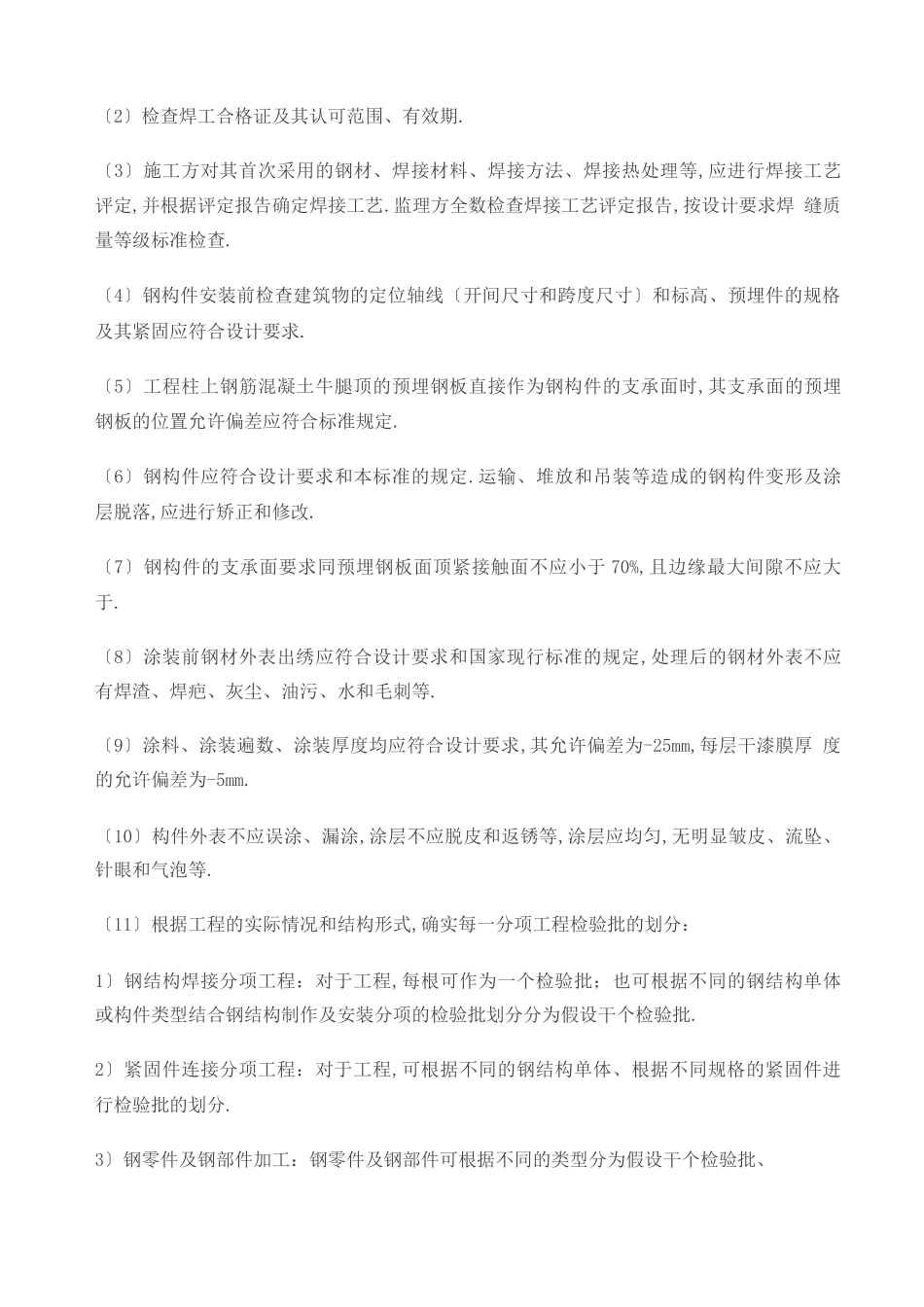 〔2〕检查焊工合格证及其认可范围、有效期.

〔3〕施工方对其首次采用的钢材、焊接材料、焊接方法、焊接热处理等,应进行焊接工艺评定,并根据评定报告确定焊接工艺.监理方全数检查焊接工艺评定报告,按设计要求焊 缝质量等级标准检查.

〔4〕钢构件安装前检查建筑物的定位轴线〔开间尺寸和跨度尺寸〕和标高、预埋件的规格及其紧固应符合设计要求.

〔5〕工程柱上钢筋混凝土牛腿顶的预埋钢板直接作为钢构件的支承面时,其支承面的预埋钢板的位置允许偏差应符合标准规定.

〔6〕钢构件应符合设计要求和本标准的规定.运输、堆放和吊装等造成的钢构件变形及涂层脱落,应进行矫正和修改.

〔7〕钢构件的支承面要求同预埋钢板面顶紧接触面不应小于 70%,且边缘最大间隙不应大于.

〔8〕涂装前钢材外表出绣应符合设计要求和国家现行标准的规定,处理后的钢材外表不应有焊渣、焊疤、灰尘、油污、水和毛刺等.

〔9〕涂料、涂装遍数、涂装厚度均应符合设计要求,其允许偏差为-25mm,每层干漆膜厚 度的允许偏差为-5mm.

〔10〕构件外表不应误涂、漏涂,涂层不应脱皮和返锈等,涂层应均匀,无明显皱皮、流坠、针眼和气泡等.

〔11〕根据工程的实际情况和结构形式,确实每一分项工程检验批的划分：

1〕钢结构焊接分项工程：对于工程,每根可作为一个检验批；也可根据不同的钢结构单体或构件类型结合钢结构制作及安装分项的检验批划分分为假设干个检验批.

2〕紧固件连接分项工程：对于工程,可根据不同的钢结构单体、根据不同规格的紧固件进行检验批的划分.

3〕钢零件及钢部件加工：钢零件及钢部件可根据不同的类型分为假设干个检验批、